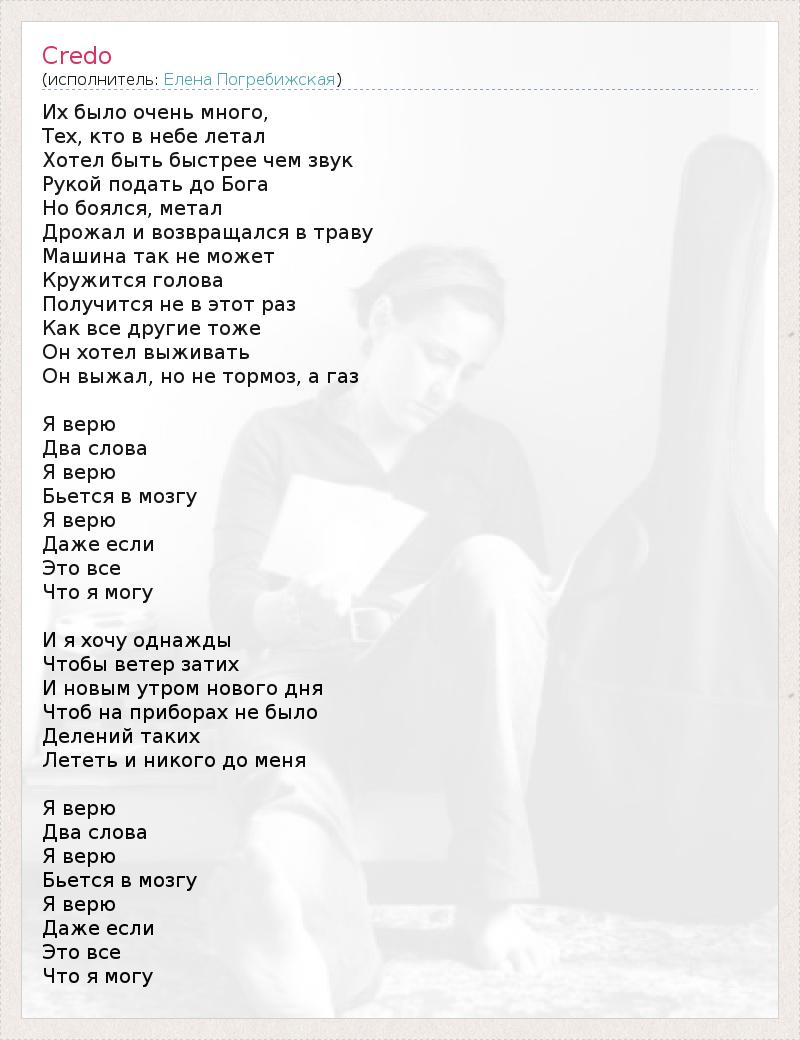 Credo
(исполнитель: Елена Погребижская)

Их было очень много,
Тех, кто в небе летал
Хотел быть быстрее чем звук
Рукой подать до Бога
Но боялся, метал
Дрожал и возвращался в траву
Машина так не может
Кружится голова
Получится не в этот раз
Как все другие тоже
Он хотел выживать
Он выжал, но не тормоз, а газ

Я верю
Два слова
Я верю
Бьется в мозгу
Я верю
Даже если
Это все
Что я могу

И я хочу однажды
Чтобы ветер затих
И новым утром нового дня
Чтоб на приборах не было
Делений таких
Лететь и никого до меня

Я верю
Два слова
Я верю
Бьется в мозгу
Я верю
Даже если
Это все
Что я могу